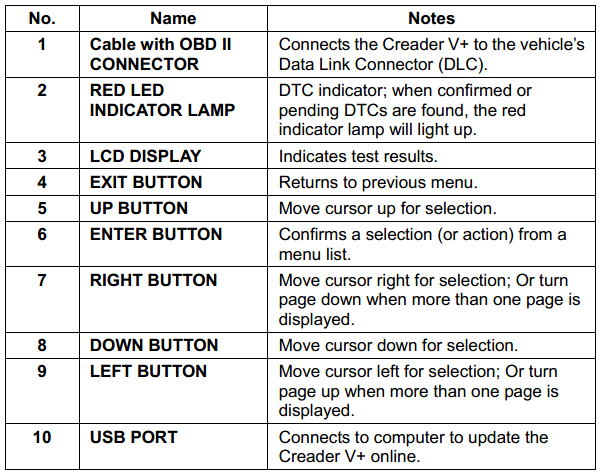 | No. | Name | Notes |
|---|---|---|
| 1 | Cable with OBD II CONNECTOR | Connects the Creader V+ to the vehicle's Data Link Connector (DLC). |
| 2 | RED LED INDICATOR LAMP | DTC indicator; when confirmed or pending DTCs are found, the red indicator lamp will light up. |
| 3 | LCD DISPLAY | Indicates test results. |
| 4 | EXIT BUTTON | Returns to previous menu. |
| 5 | UP BUTTON | Move cursor up for selection. |
| 6 | ENTER BUTTON | Confirms a selection (or action) from a menu list. |
| 7 | RIGHT BUTTON | Move cursor right for selection; Or turn page down when more than one page is displayed. |
| 8 | DOWN BUTTON | Move cursor down for selection. |
| 9 | LEFT BUTTON | Move cursor left for selection; Or turn page up when more than one page is displayed. |
| 10 | USB PORT | Connects to computer to update the Creader V+ online. |